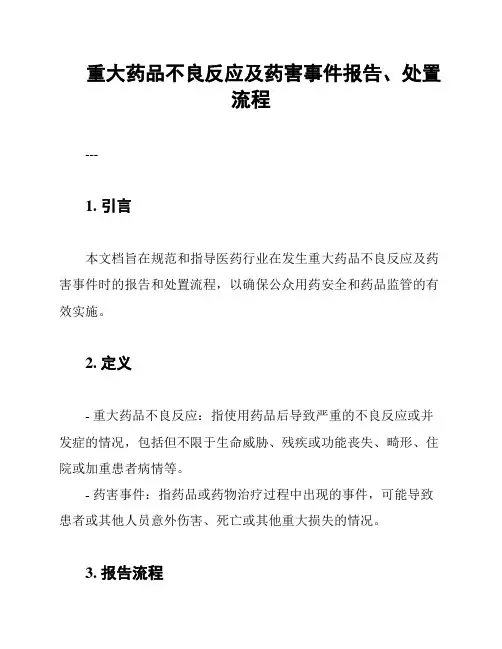 重大药品不良反应及药害事件报告、处置流程

---

1. 引言

本文档旨在规范和指导医药行业在发生重大药品不良反应及药害事件时的报告和处置流程，以确保公众用药安全和药品监管的有效实施。

2. 定义

- 重大药品不良反应：指使用药品后导致严重的不良反应或并发症的情况，包括但不限于生命威胁、残疾或功能丧失、畸形、住院或加重患者病情等。
- 药害事件：指药品或药物治疗过程中出现的事件，可能导致患者或其他人员意外伤害、死亡或其他重大损失的情况。

3. 报告流程